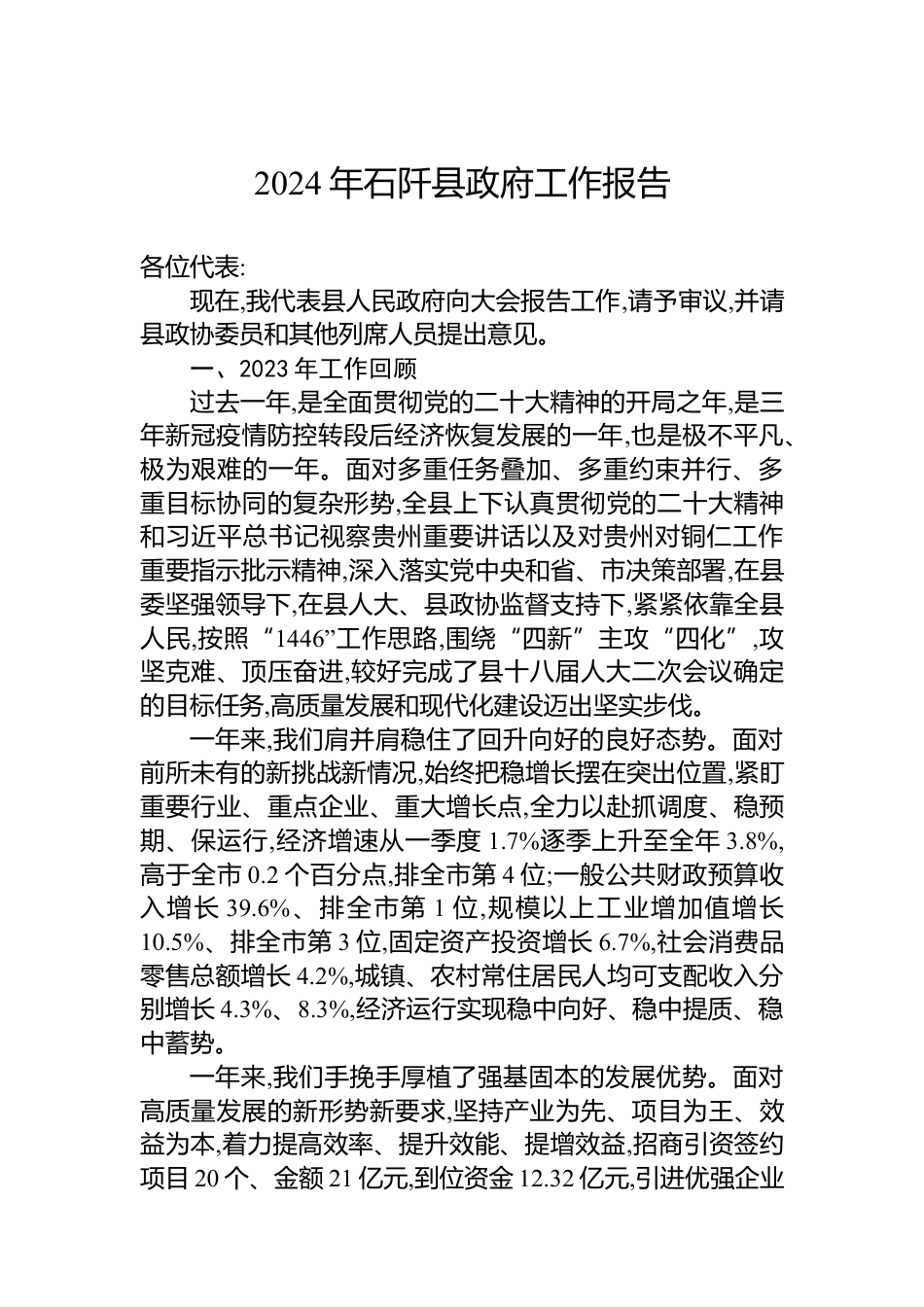 2024年石阡县政府工作报告

各位代表:

现在,我代表县人民政府向大会报告工作,请予审议,并请县政协委员和其他列席人员提出意见。

一、2023年工作回顾

过去一年,是全面贯彻党的二十大精神的开局之年,是三年新冠疫情防控转段后经济恢复发展的一年,也是极不平凡、极为艰难的一年。面对多重任务叠加、多重约束并行、多重目标协同的复杂形势,全县上下认真贯彻党的二十大精神和习近平总书记视察贵州重要讲话以及对贵州对铜仁工作重要指示批示精神,深入落实党中央和省、市决策部署,在县委坚强领导下,在县人大、县政协监督支持下,紧紧依靠全县人民,按照“1446”工作思路,围绕“四新”主攻“四化”,攻坚克难、顶压奋进,较好完成了县十八届人大二次会议确定的目标任务,高质量发展和现代化建设迈出坚实步伐。

一年来,我们肩并肩稳住了回升向好的良好态势。面对前所未有的新挑战新情况,始终把稳增长摆在突出位置,紧盯重要行业、重点企业、重大增长点,全力以赴抓调度、稳预期、保运行,经济增速从一季度1.7%逐季上升至全年3.8%,高于全市0.2个百分点,排全市第4位;一般公共财政预算收入增长39.6%、排全市第1位,规模以上工业增加值增长10.5%、排全市第3位,固定资产投资增长6.7%,社会消费品零售总额增长4.2%,城镇、农村常住居民人均可支配收入分别增长4.3%、8.3%,经济运行实现稳中向好、稳中提质、稳中蓄势。

一年来,我们手挽手厚植了强基固本的发展优势。面对高质量发展的新形势新要求,坚持产业为先、项目为王、效益为本,着力提高效率、提升效能、提增效益,招商引资签约项目20个、金额21亿元,到位资金12.32亿元,引进优强企业